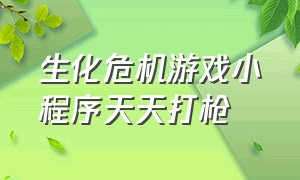 生化危机游戏小程序天天打枪